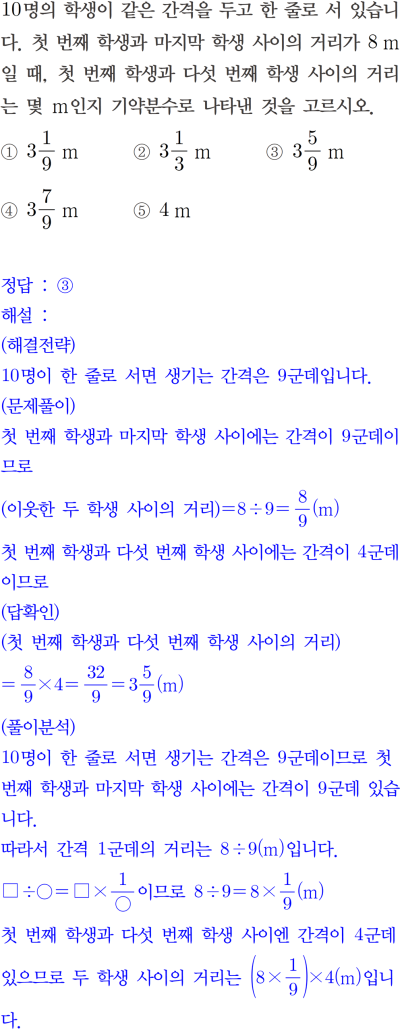 10명의 학생이 같은 간격을 두고 한 줄로 서 있습니다. 첫 번째 학생과 마지막 학생 사이의 거리가 8 m일 때, 첫 번째 학생과 다섯 번째 학생 사이의 거리는 몇 m인지 기약분수로 나타낸 것을 고르시오.

① $3\frac{1}{9}$ m ② $3\frac{1}{3}$ m ③ $3\frac{5}{9}$ m

④ $3\frac{7}{9}$ m ⑤ 4 m

정답 : ③
해설 :
(해결전략)
10명이 한 줄로 서면 생기는 간격은 9군데입니다.
(문제풀이)
첫 번째 학생과 마지막 학생 사이에는 간격이 9군데이므로
(이웃한 두 학생 사이의 거리)$=8\div9=\frac{8}{9}$(m)
첫 번째 학생과 다섯 번째 학생 사이에는 간격이 4군데이므로
(답확인)
(첫 번째 학생과 다섯 번째 학생 사이의 거리)
$=\frac{8}{9}\times4=\frac{32}{9}=3\frac{5}{9}$(m)
(풀이분석)
10명이 한 줄로 서면 생기는 간격은 9군데이므로 첫 번째 학생과 마지막 학생 사이에는 간격이 9군데 있습니다.
따라서 간격 1군데의 거리는 $8\div9$(m)입니다.
$\square\div\bigcirc=\square\times\frac{1}{\bigcirc}$이므로 $8\div9=8\times\frac{1}{9}$(m)
첫 번째 학생과 다섯 번째 학생 사이엔 간격이 4군데 있으므로 두 학생 사이의 거리는 $\left(8\times\frac{1}{9}\right)\times4$(m)입니다.